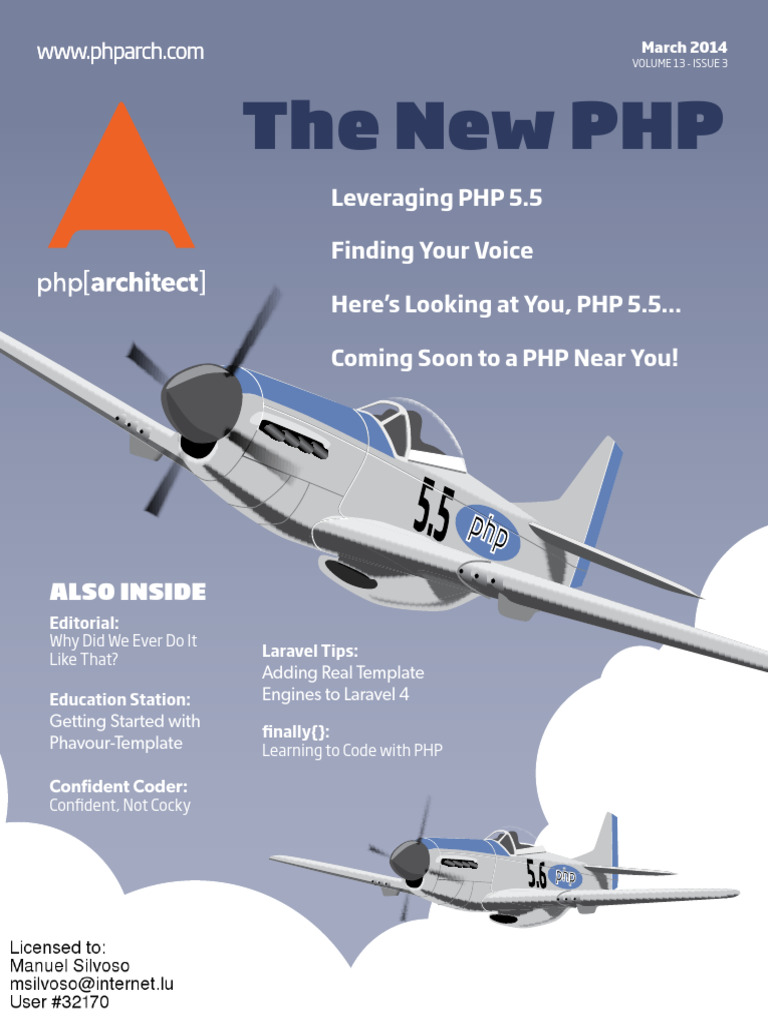 www.phparch.com

March 2014
VOLUME 13 - ISSUE 3

The New PHP

php[architect]

Leveraging PHP 5.5

Finding Your Voice

Here's Looking at You, PHP 5.5...

Coming Soon to a PHP Near You!

5.5 php

ALSO INSIDE

Editorial:
Why Did We Ever Do It Like That?

Education Station:
Getting Started with Phavour-Template

Confident Coder:
Confident, Not Cocky

Laravel Tips:
Adding Real Template Engines to Laravel 4

finally{}:
Learning to Code with PHP

5.6 php

Licensed to:
Manuel Silvoso
msilvoso@internet.lu
User #32170